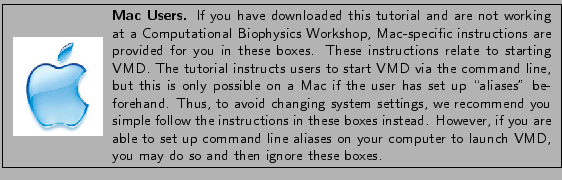 **Mac Users.** If you have downloaded this tutorial and are not working at a Computational Biophysics Workshop, Mac-specific instructions are provided for you in these boxes. These instructions relate to starting VMD. The tutorial instructs users to start VMD via the command line, but this is only possible on a Mac if the user has set up "aliases" beforehand. Thus, to avoid changing system settings, we recommend you simple follow the instructions in these boxes instead. However, if you are able to set up command line aliases on your computer to launch VMD, you may do so and then ignore these boxes.